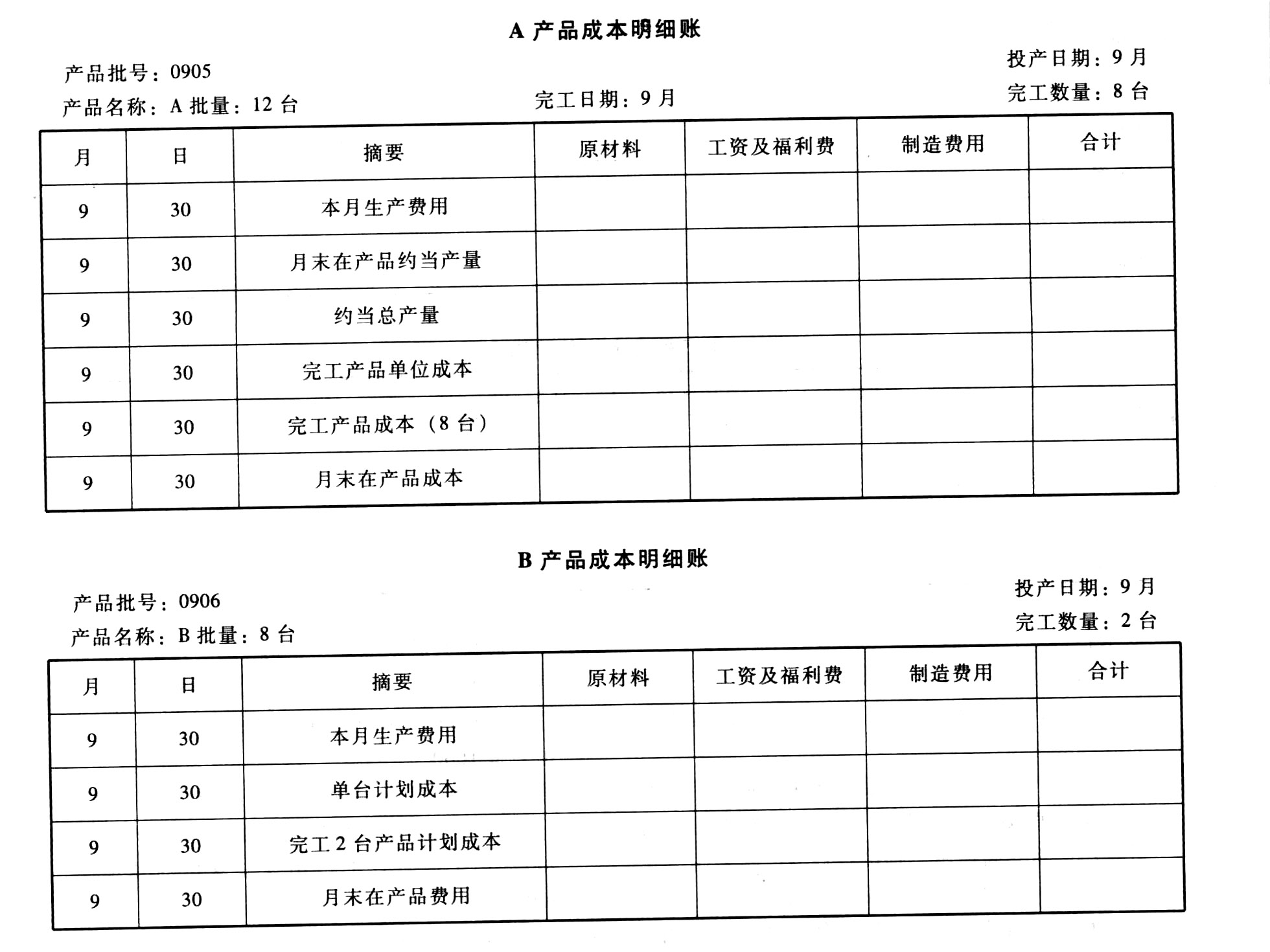 A 产品成本明细账

产品批号：0905
投产日期：9 月
产品名称：A 批量：12 台
完工日期：9 月
完工数量：8 台

| 月 | 日 | 摘要 | 原材料 | 工资及福利费 | 制造费用 | 合计 |
|---|---|---|---|---|---|---|
| 9 | 30 | 本月生产费用 | | | | |
| 9 | 30 | 月末在产品约当产量 | | | | |
| 9 | 30 | 约当总产量 | | | | |
| 9 | 30 | 完工产品单位成本 | | | | |
| 9 | 30 | 完工产品成本（8 台） | | | | |
| 9 | 30 | 月末在产品成本 | | | | |

B 产品成本明细账

产品批号：0906
投产日期：9 月
产品名称：B 批量：8 台
完工数量：2 台

| 月 | 日 | 摘要 | 原材料 | 工资及福利费 | 制造费用 | 合计 |
|---|---|---|---|---|---|---|
| 9 | 30 | 本月生产费用 | | | | |
| 9 | 30 | 单台计划成本 | | | | |
| 9 | 30 | 完工 2 台产品计划成本 | | | | |
| 9 | 30 | 月末在产品费用 | | | | |